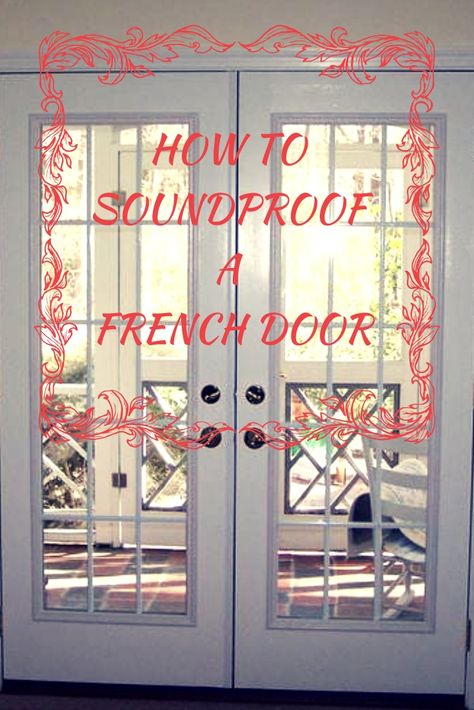 HOW TO
SOUNDPROOF
A
FRENCH DOOR